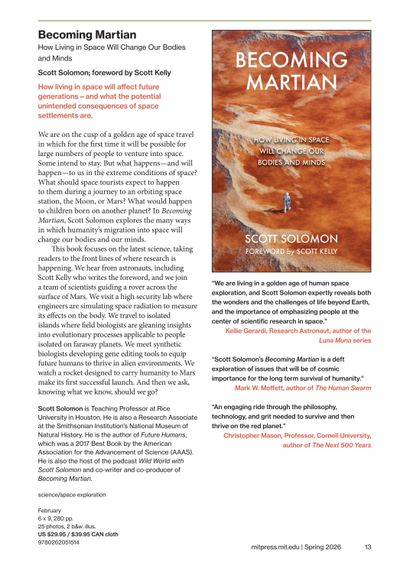 Becoming Martian

How Living in Space Will Change Our Bodies and Minds

Scott Solomon; foreword by Scott Kelly

How living in space will affect future generations – and what the potential unintended consequences of space settlements are.

We are on the cusp of a golden age of space travel in which for the first time it will be possible for large numbers of people to venture into space. Some intend to stay. But what happens—and will happen—to us in the extreme conditions of space? What should space tourists expect to happen to them during a journey to an orbiting space station, the Moon, or Mars? What would happen to children born on another planet? In Becoming Martian, Scott Solomon explores the many ways in which humanity's migration into space will change our bodies and our minds.

This book focuses on the latest science, taking readers to the front lines of where research is happening. We hear from astronauts, including Scott Kelly who writes the foreword, and we join a team of scientists guiding a rover across the surface of Mars. We visit a high security lab where engineers are simulating space radiation to measure its effects on the body. We travel to isolated islands where field biologists are gleaning insights into evolutionary processes applicable to people isolated on faraway planets. We meet synthetic biologists developing gene editing tools to equip future humans to thrive in alien environments. We watch a rocket designed to carry humanity to Mars make its first successful launch. And then we ask, knowing what we know, should we go?

Scott Solomon is Teaching Professor at Rice University in Houston. He is also a Research Associate at the Smithsonian Institution's National Museum of Natural History. He is the author of Future Humans, which was a 2017 Best Book by the American Association for the Advancement of Science (AAAS). He is also the host of the podcast Wild World with Scott Solomon and co-writer and co-producer of Becoming Martian.

science/space exploration

February
6 x 9, 280 pp.
25 photos, 2 b&w. illus.
US $29.95 / $39.95 CAN cloth
9780262051514

BECOMING MARTIAN

HOW LIVING IN SPACE WILL CHANGE OUR BODIES AND MINDS

SCOTT SOLOMON

FOREWORD by SCOTT KELLY

"We are living in a golden age of human space exploration, and Scott Solomon expertly reveals both the wonders and the challenges of life beyond Earth, and the importance of emphasizing people at the center of scientific research in space."
Kellie Gerardi, Research Astronaut, author of the Luna Muna series

"Scott Solomon's Becoming Martian is a deft exploration of issues that will be of cosmic importance for the long term survival of humanity."
Mark W. Moffett, author of The Human Swarm

"An engaging ride through the philosophy, technology, and grit needed to survive and then thrive on the red planet."
Christopher Mason, Professor, Cornell University, author of The Next 500 Years

mitpress.mit.edu | Spring 2026 13